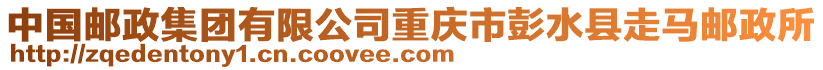 中国邮政集团有限公司重庆市彭水县走马邮政所
http://zqedentony1.cn.coovee.com